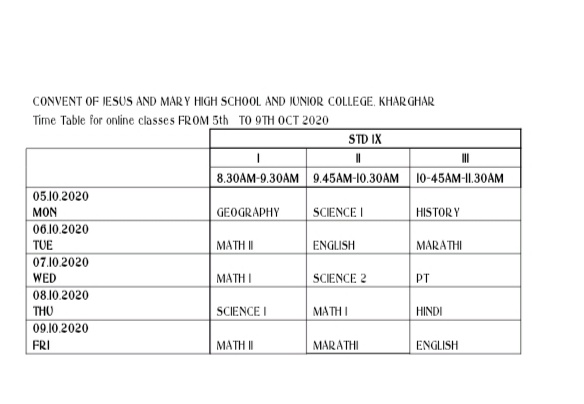 CONVENT OF JESUS AND MARY HIGH SCHOOL AND JUNIOR COLLEGE, KHARGHAR
Time Table for online classes FROM 5th TO 9TH OCT 2020

| | STD IX | | |
|---|---|---|---|
| | I | II | III |
| | 8.30AM-9.30AM | 9.45AM-10.30AM | 10-45AM-11.30AM |
| 05.10.2020 MON | GEOGRAPHY | SCIENCE I | HISTORY |
| 06.10.2020 TUE | MATH II | ENGLISH | MARATHI |
| 07.10.2020 WED | MATH I | SCIENCE 2 | PT |
| 08.10.2020 THU | SCIENCE I | MATH I | HINDI |
| 09.10.2020 FRI | MATH II | MARATHI | ENGLISH |